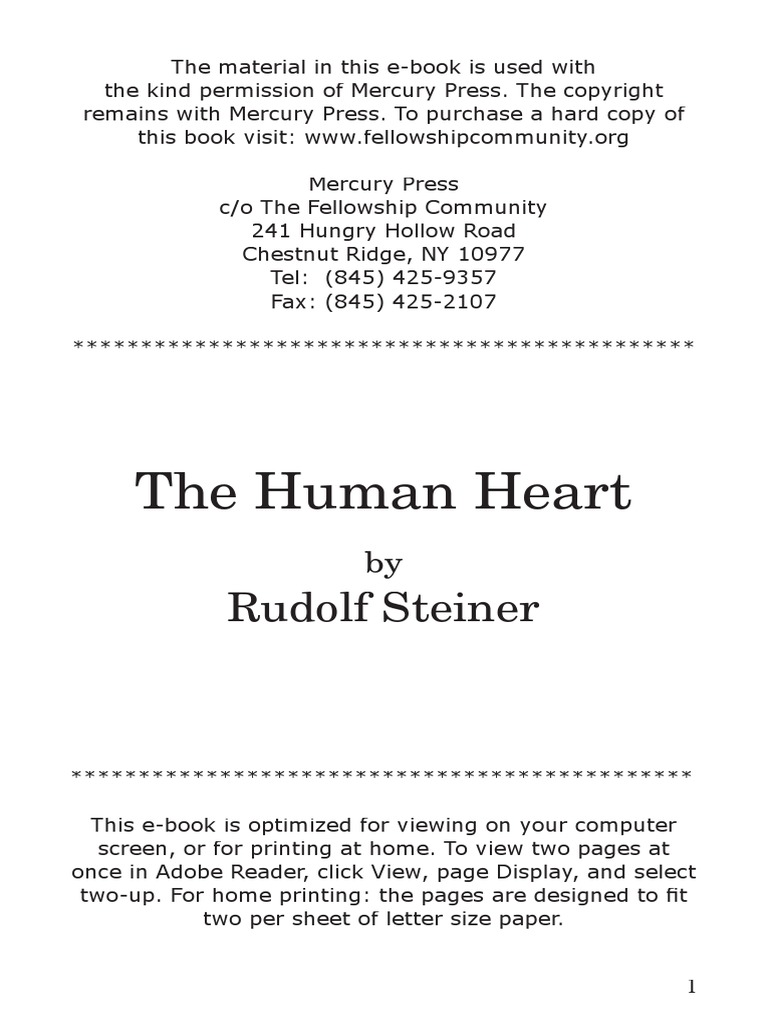 The material in this e-book is used with the kind permission of Mercury Press. The copyright remains with Mercury Press. To purchase a hard copy of this book visit: www.fellowshipcommunity.org

Mercury Press
c/o The Fellowship Community
241 Hungry Hollow Road
Chestnut Ridge, NY 10977
Tel: (845) 425-9357
Fax: (845) 425-2107

**********************************************

The Human Heart

by
Rudolf Steiner

**********************************************

This e-book is optimized for viewing on your computer screen, or for printing at home. To view two pages at once in Adobe Reader, click View, page Display, and select two-up. For home printing: the pages are designed to fit two per sheet of letter size paper.

1